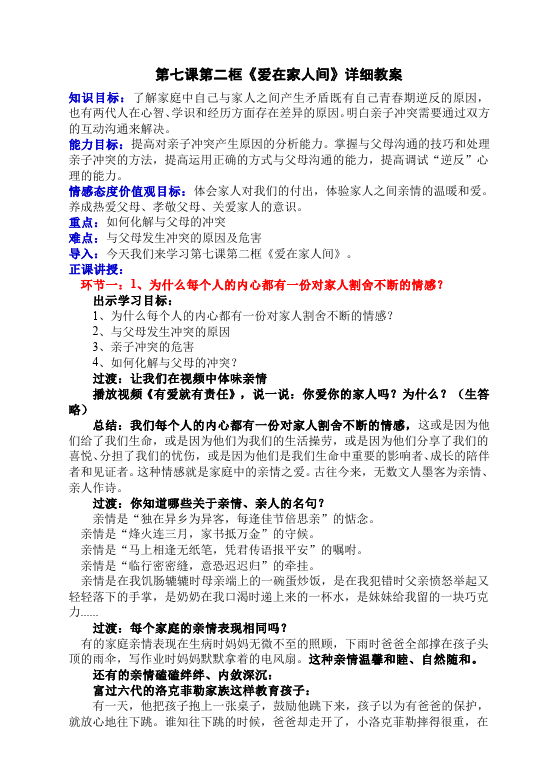 第七课第二框《爱在家人间》详细教案

知识目标：了解家庭中自己与家人之间产生矛盾既有自己青春期逆反的原因，也有两代人在心智、学识和经历方面存在差异的原因。明白亲子冲突需要通过双方的互动沟通来解决。

能力目标：提高对亲子冲突产生原因的分析能力。掌握与父母沟通的技巧和处理亲子冲突的方法，提高运用正确的方式与父母沟通的能力，提高调试“逆反”心理的能力。

情感态度价值观目标：体会家人对我们的付出，体验家人之间亲情的温暖和爱。养成热爱父母、孝敬父母、关爱家人的意识。

重点：如何化解与父母的冲突

难点：与父母发生冲突的原因及危害

导入：今天我们来学习第七课第二框《爱在家人间》。

正课讲授：

环节一：1、为什么每个人的内心都有一份对家人割舍不断的情感？

出示学习目标：

1、为什么每个人的内心都有一份对家人割舍不断的情感？

2、与父母发生冲突的原因

3、亲子冲突的危害

4、如何化解与父母的冲突？

过渡：让我们在视频中体味亲情

播放视频《有爱就有责任》，说一说：你爱你的家人吗？为什么？（生答略）

总结：我们每个人的内心都有一份对家人割舍不断的情感，这或是因为他们给了我们生命，或是因为他们为我们的生活操劳，或是因为他们分享了我们的喜悦、分担了我们的忧伤，或是因为他们是我们生命中重要的影响者、成长的陪伴者和见证者。这种情感就是家庭中的亲情之爱。古往今来，无数文人墨客为亲情、亲人作诗。

过渡：你知道哪些关于亲情、亲人的名句？

亲情是“独在异乡为异客，每逢佳节倍思亲”的惦念。

亲情是“烽火连三月，家书抵万金”的守候。

亲情是“马上相逢无纸笔，凭君传语报平安”的嘱咐。

亲情是“临行密密缝，意恐迟迟归”的牵挂。

亲情是在我饥肠辘辘时母亲端上的一碗蛋炒饭，是在我犯错时父亲愤怒举起又轻轻落下的手掌，是奶奶在我口渴时递上来的一杯水，是妹妹给我留的一块巧克力......

过渡：每个家庭的亲情表现相同吗？

有的家庭亲情表现在生病时妈妈无微不至的照顾，下雨时爸爸全部撑在孩子头顶的雨伞，写作业时妈妈默默拿着的电风扇。这种亲情温馨和睦、自然随和。

还有的亲情磕磕绊绊、内敛深沉：

富过六代的洛克菲勒家族这样教育孩子：

有一天，他把孩子抱上一张桌子，鼓励他跳下来，孩子以为有爸爸的保护，就放心地往下跳。谁知往下跳的时候，爸爸却走开了，小洛克菲勒摔得很重，在